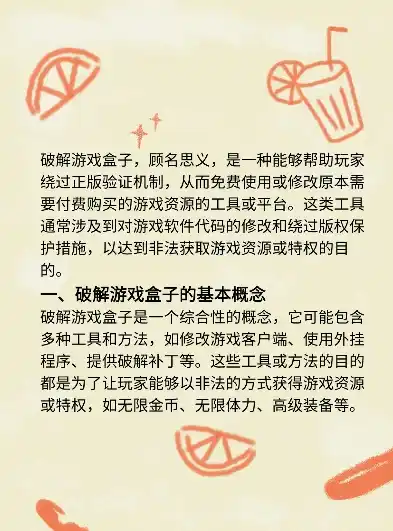 破解游戏盒子，顾名思义，是一种能够帮助玩家绕过正版验证机制，从而免费使用或修改原本需要付费购买的游戏资源的工具或平台。这类工具通常涉及到对游戏软件代码的修改和绕过版权保护措施，以达到非法获取游戏资源或特权的目的。

一、破解游戏盒子的基本概念

破解游戏盒子是一个综合性的概念，它可能包含多种工具和方法，如修改游戏客户端、使用外挂程序、提供破解补丁等。这些工具或方法的目的都是为了让玩家能够以非法的方式获得游戏资源或特权，如无限金币、无限体力、高级装备等。